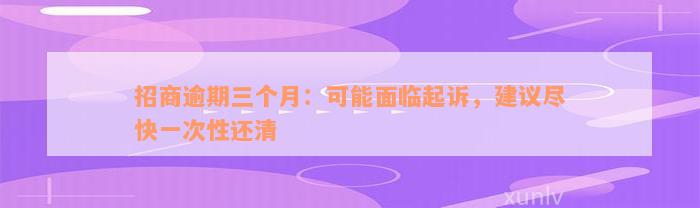 招商逾期三个月：可能面临起诉，建议尽快一次性还清

xunlv